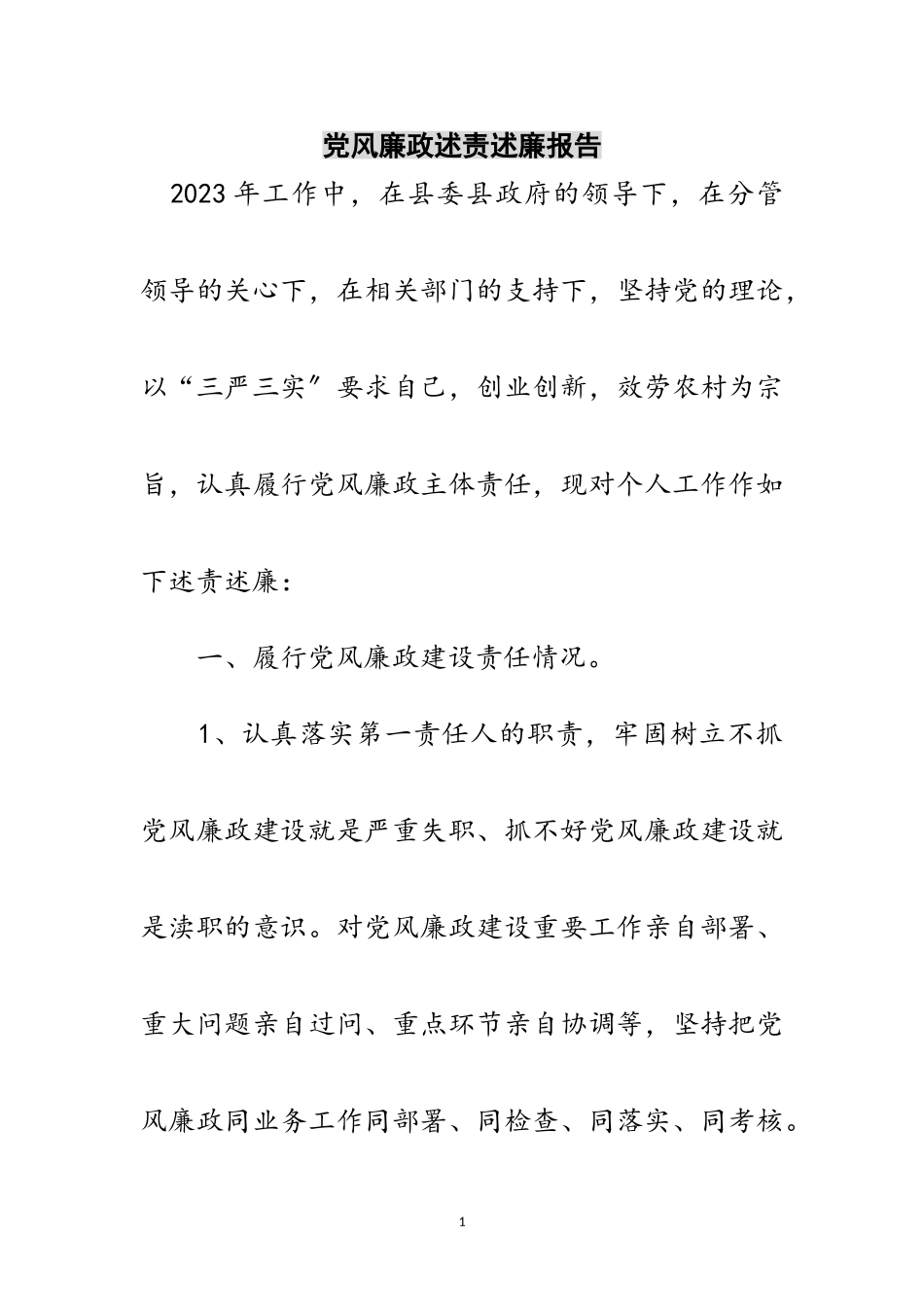 党风廉政述责述廉报告

2023年工作中，在县委县政府的领导下，在分管领导的关心下，在相关部门的支持下，坚持党的理论，以“三严三实”要求自己，创业创新，效劳农村为宗旨，认真履行党风廉政主体责任，现对个人工作作如下述责述廉：

一、履行党风廉政建设责任情况。

1、认真落实第一责任人的职责，牢固树立不抓党风廉政建设就是严重失职、抓不好党风廉政建设就是渎职的意识。对党风廉政建设重要工作亲自部署、重大问题亲自过问、重点环节亲自协调等，坚持把党风廉政同业务工作同部署、同检查、同落实、同考核。

1